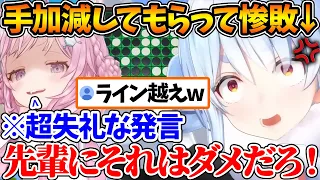 手加減してもらって惨敗↓

ライン越えw

※超失礼な発言

先輩にそれはダメだろ！